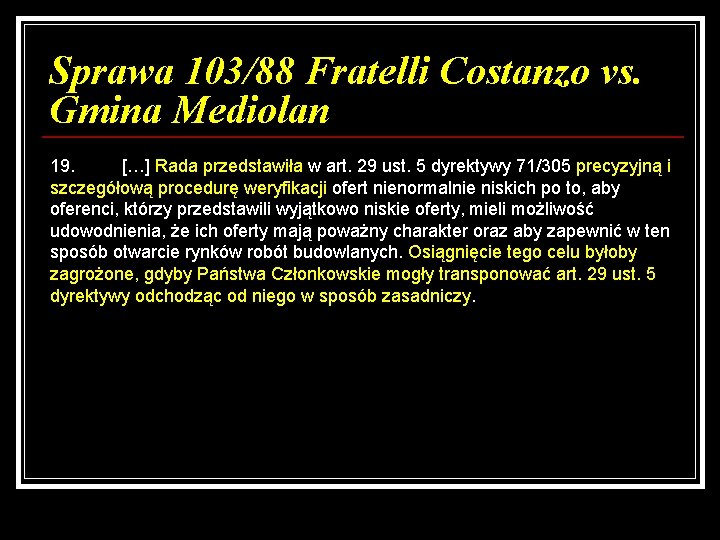 Sprawa 103/88 Fratelli Costanzo vs. Gmina Mediolan

19. […] Rada przedstawiła w art. 29 ust. 5 dyrektywy 71/305 precyzyjną i szczegółową procedurę weryfikacji ofert nienormalnie niskich po to, aby oferenci, którzy przedstawili wyjątkowo niskie oferty, mieli możliwość udowodnienia, że ich oferty mają poważny charakter oraz aby zapewnić w ten sposób otwarcie rynków robót budowlanych. Osiągnięcie tego celu byłoby zagrożone, gdyby Państwa Członkowskie mogły transponować art. 29 ust. 5 dyrektywy odchodząc od niego w sposób zasadniczy.